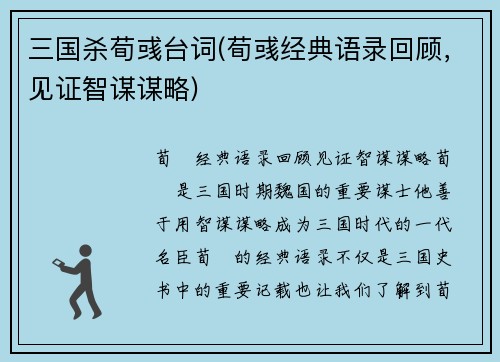 三国杀荀彧台词(荀彧经典语录回顾,见证智谋谋略)

荀　经典语录回顾见证智谋谋略荀　是三国时期魏国的重要谋士他善于用智谋谋略成为三国时代的一代名臣荀　的经典语录不仅是三国史书中的重要记载也让我们了解到荀